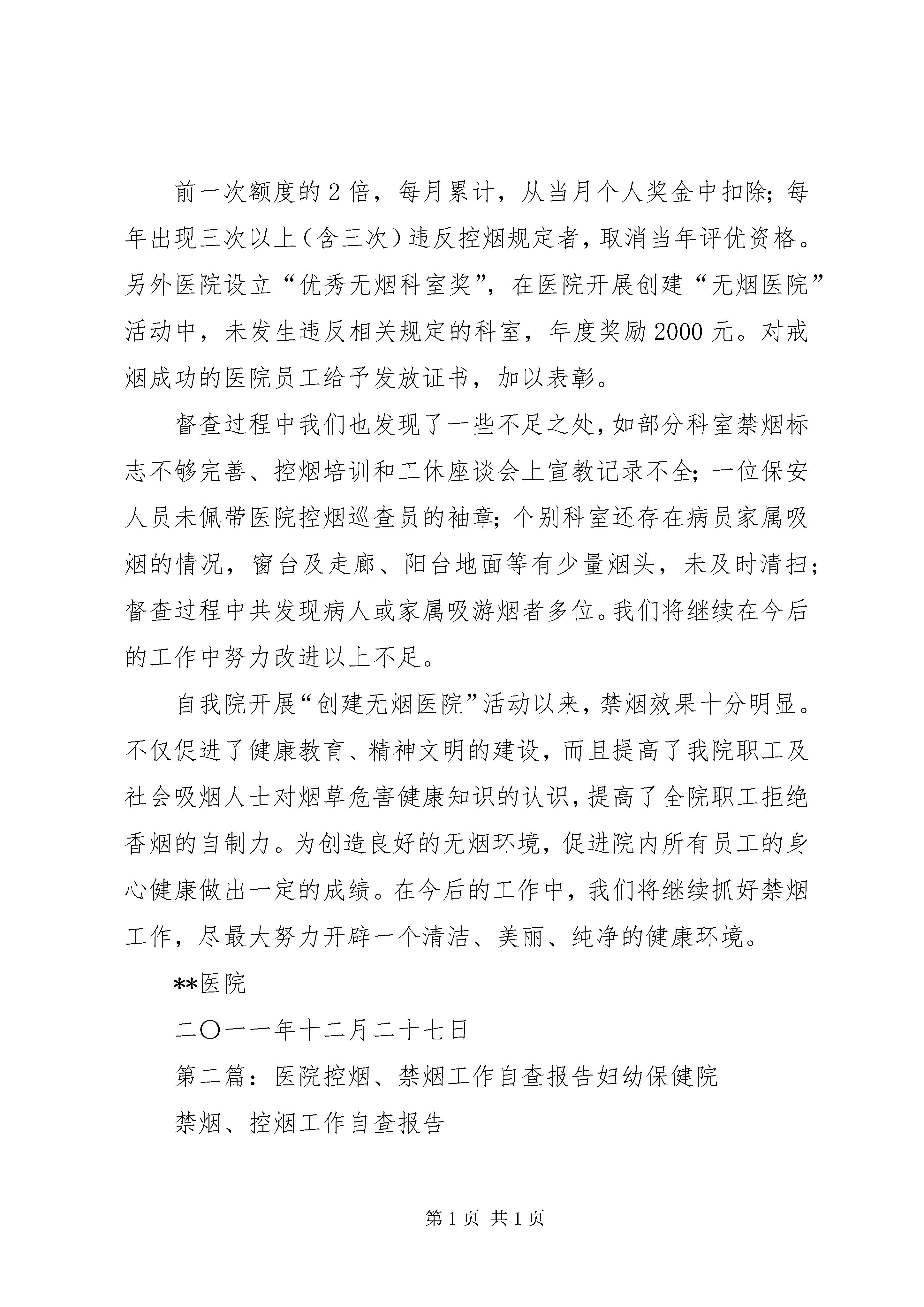 前一次额度的2倍，每月累计，从当月个人奖金中扣除；每年出现三次以上（含三次）违反控烟规定者，取消当年评优资格。另外医院设立“优秀无烟科室奖”，在医院开展创建“无烟医院”活动中，未发生违反相关规定的科室，年度奖励2000元。对戒烟成功的医院员工给予发放证书，加以表彰。

督查过程中我们也发现了一些不足之处，如部分科室禁烟标志不够完善、控烟培训和工休座谈会上宣教记录不全；一位保安人员未佩带医院控烟巡查员的袖章；个别科室还存在病员家属吸烟的情况，窗台及走廊、阳台地面等有少量烟头，未及时清扫；督查过程中共发现病人或家属吸游烟者多位。我们将继续在今后的工作中努力改进以上不足。

自我院开展“创建无烟医院”活动以来，禁烟效果十分明显。不仅促进了健康教育、精神文明的建设，而且提高了我院职工及社会吸烟人士对烟草危害健康知识的认识，提高了全院职工拒绝香烟的自制力。为创造良好的无烟环境，促进院内所有员工的身心健康做出一定的成绩。在今后的工作中，我们将继续抓好禁烟工作，尽最大努力开辟一个清洁、美丽、纯净的健康环境。

**医院

二〇一一年十二月二十七日

第二篇：医院控烟、禁烟工作自查报告妇幼保健院

禁烟、控烟工作自查报告

第1页 共1页